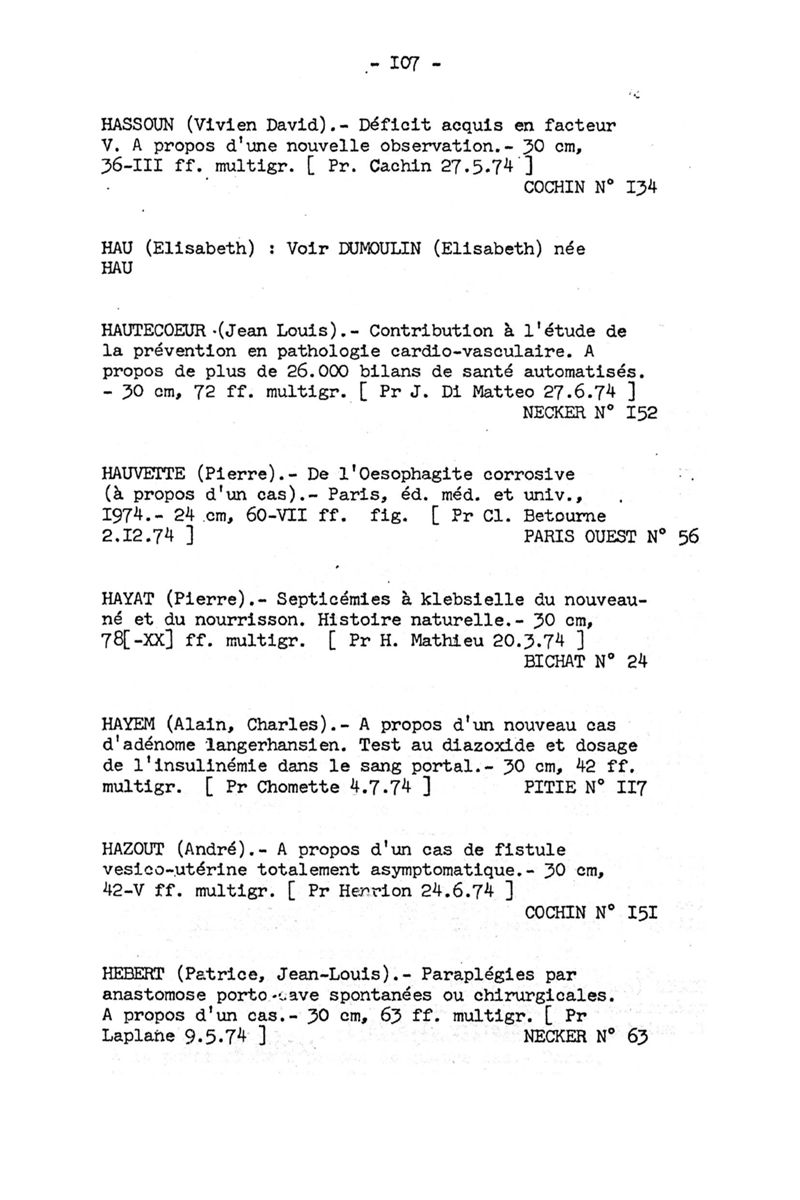 - I07 -

HASSOUN (Vivien David).- Déficit acquis en facteur V. A propos d'une nouvelle observation.- 30 cm, 36-III ff. multigr. [ Pr. Cachin 27.5.74 ]
COCHIN N° I34

HAU (Elisabeth) : Voir DUMOULIN (Elisabeth) née HAU

HAUTECOEUR (Jean Louis).- Contribution à l'étude de la prévention en pathologie cardio-vasculaire. A propos de plus de 26.000 bilans de santé automatisés. - 30 cm, 72 ff. multigr. [ Pr J. Di Matteo 27.6.74 ]
NECKER N° I52

HAUVETTE (Pierre).- De l'Oesophagite corrosive (à propos d'un cas).- Paris, éd. méd. et univ., I974.- 24 cm, 60-VII ff. fig. [ Pr Cl. Betourne 2.I2.74 ]
PARIS OUEST N° 56

HAYAT (Pierre).- Septicémies à klebsielle du nouveau-né et du nourrisson. Histoire naturelle.- 30 cm, 78[-XX] ff. multigr. [ Pr H. Mathieu 20.3.74 ]
BICHAT N° 24

HAYEM (Alain, Charles).- A propos d'un nouveau cas d'adénome langerhansien. Test au diazoxide et dosage de l'insulinémie dans le sang portal.- 30 cm, 42 ff. multigr. [ Pr Chomette 4.7.74 ]
PITIE N° II7

HAZOUT (André).- A propos d'un cas de fistule vesico-utérine totalement asymptomatique.- 30 cm, 42-V ff. multigr. [ Pr Henrion 24.6.74 ]
COCHIN N° I5I

HEBERT (Patrice, Jean-Louis).- Paraplégies par anastomose porto-cave spontanées ou chirurgicales. A propos d'un cas.- 30 cm, 63 ff. multigr. [ Pr Laplane 9.5.74 ]
NECKER N° 63